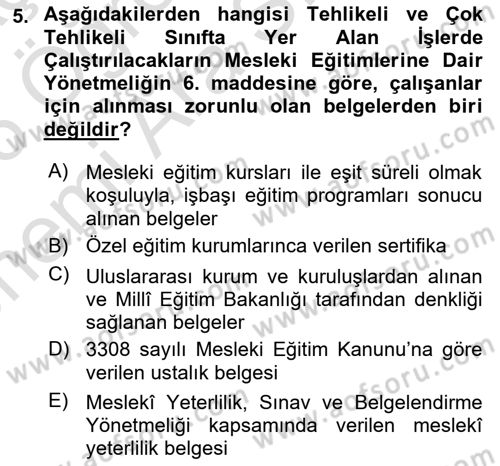 5. Aşağıdakilerden hangisi Tehlikeli ve Çok Tehlikeli Sınıfta Yer Alan İşlerde Çalıştırılacakların Mesleki Eğitimlerine Dair Yönetmeliğin 6. maddesine göre, çalışanlar için alınması zorunlu olan belgelerden biri değildir?

A) Mesleki eğitim kursları ile eşit süreli olmak koşuluyla, işbaşı eğitim programları sonucu alınan belgeler

B) Özel eğitim kurumlarınca verilen sertifika

C) Uluslararası kurum ve kuruluşlardan alınan ve Millî Eğitim Bakanlığı tarafından denkliği sağlanan belgeler

D) 3308 sayılı Mesleki Eğitim Kanunu'na göre verilen ustalık belgesi

E) Meslekî Yeterlilik, Sınav ve Belgelendirme Yönetmeliği kapsamında verilen meslekî yeterlilik belgesi

www.aofsoru.com